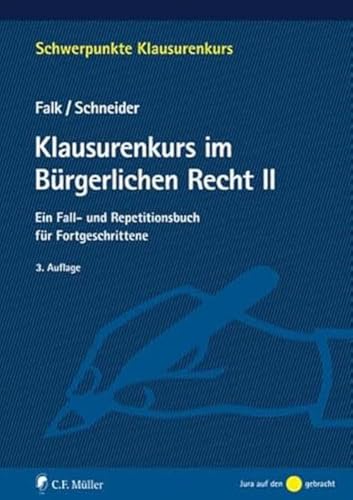 Schwerpunkte Klausurenkurs

Falk / Schneider

Klausurenkurs im Bürgerlichen Recht II

Ein Fall- und Repetitionsbuch für Fortgeschrittene

3. Auflage

C.F. Müller

Jura auf den gebracht